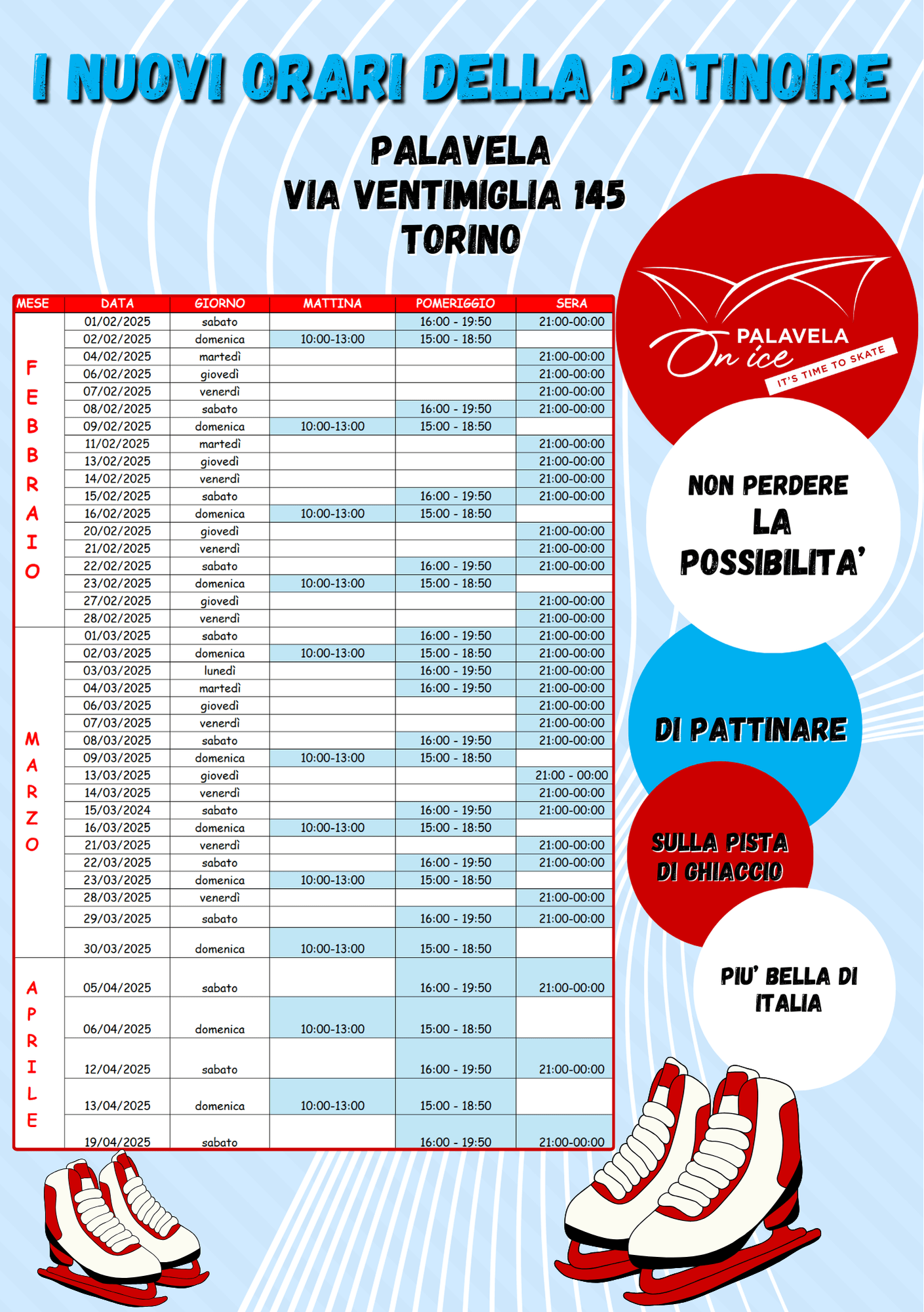 I NUOVI ORARI DELLA PATINOIRE

PALAVELA
VIA VENTIMIGLIA 145
TORINO

| MESE | DATA | GIORNO | MATTINA | POMERIGGIO | SERA |
|---|---|---|---|---|---|
| FEBBRAIO | 01/02/2025 | sabato | | 16:00 - 19:50 | 21:00-00:00 |
| | 02/02/2025 | domenica | 10:00-13:00 | 15:00 - 18:50 | |
| | 04/02/2025 | martedì | | | 21:00-00:00 |
| | 06/02/2025 | giovedì | | | 21:00-00:00 |
| | 07/02/2025 | venerdì | | | 21:00-00:00 |
| | 08/02/2025 | sabato | | 16:00 - 19:50 | 21:00-00:00 |
| | 09/02/2025 | domenica | 10:00-13:00 | 15:00 - 18:50 | |
| | 11/02/2025 | martedì | | | 21:00-00:00 |
| | 13/02/2025 | giovedì | | | 21:00-00:00 |
| | 14/02/2025 | venerdì | | | 21:00-00:00 |
| | 15/02/2025 | sabato | | 16:00 - 19:50 | 21:00-00:00 |
| | 16/02/2025 | domenica | 10:00-13:00 | 15:00 - 18:50 | |
| | 20/02/2025 | giovedì | | | 21:00-00:00 |
| | 21/02/2025 | venerdì | | | 21:00-00:00 |
| | 22/02/2025 | sabato | | 16:00 - 19:50 | 21:00-00:00 |
| | 23/02/2025 | domenica | 10:00-13:00 | 15:00 - 18:50 | |
| | 27/02/2025 | giovedì | | | 21:00-00:00 |
| | 28/02/2025 | venerdì | | | 21:00-00:00 |
| MARZO | 01/03/2025 | sabato | | 16:00 - 19:50 | 21:00-00:00 |
| | 02/03/2025 | domenica | 10:00-13:00 | 15:00 - 18:50 | 21:00-00:00 |
| | 03/03/2025 | lunedì | | 16:00 - 19:50 | 21:00-00:00 |
| | 04/03/2025 | martedì | | 16:00 - 19:50 | 21:00-00:00 |
| | 06/03/2025 | giovedì | | | 21:00-00:00 |
| | 07/03/2025 | venerdì | | | 21:00-00:00 |
| | 08/03/2025 | sabato | | 16:00 - 19:50 | 21:00-00:00 |
| | 09/03/2025 | domenica | 10:00-13:00 | 15:00 - 18:50 | |
| | 13/03/2025 | giovedì | | | 21:00 - 00:00 |
| | 14/03/2025 | venerdì | | | 21:00-00:00 |
| | 15/03/2024 | sabato | | 16:00 - 19:50 | 21:00-00:00 |
| | 16/03/2025 | domenica | 10:00-13:00 | 15:00 - 18:50 | |
| | 21/03/2025 | venerdì | | | 21:00-00:00 |
| | 22/03/2025 | sabato | | 16:00 - 19:50 | 21:00-00:00 |
| | 23/03/2025 | domenica | 10:00-13:00 | 15:00 - 18:50 | |
| | 28/03/2025 | venerdì | | | 21:00-00:00 |
| | 29/03/2025 | sabato | | 16:00 - 19:50 | 21:00-00:00 |
| | 30/03/2025 | domenica | 10:00-13:00 | 15:00 - 18:50 | |
| APRILE | 05/04/2025 | sabato | | 16:00 - 19:50 | 21:00-00:00 |
| | 06/04/2025 | domenica | 10:00-13:00 | 15:00 - 18:50 | |
| | 12/04/2025 | sabato | | 16:00 - 19:50 | 21:00-00:00 |
| | 13/04/2025 | domenica | 10:00-13:00 | 15:00 - 18:50 | |
| | 19/04/2025 | sabato | | 16:00 - 19:50 | 21:00-00:00 |

PALAVELA On ice
IT'S TIME TO SKATE

NON PERDERE LA POSSIBILITA'

DI PATTINARE

SULLA PISTA DI GHIACCIO

PIU' BELLA DI ITALIA